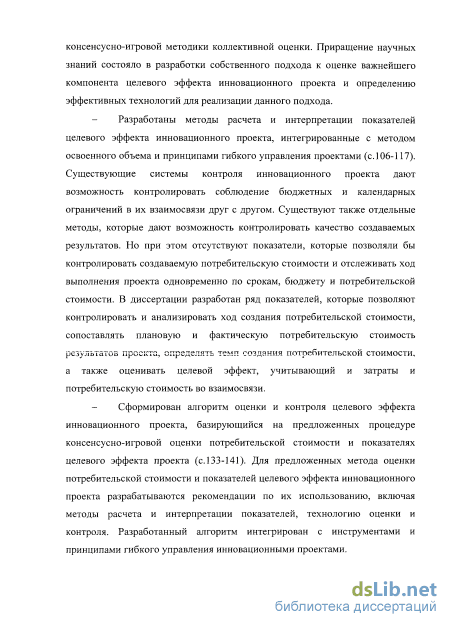 консенсусно-игровой методики коллективной оценки. Приращение научных знаний состояло в разработки собственного подхода к оценке важнейшего компонента целевого эффекта инновационного проекта и определению эффективных технологий для реализации данного подхода.

– Разработаны методы расчета и интерпретации показателей целевого эффекта инновационного проекта, интегрированные с методом освоенного объема и принципами гибкого управления проектами (с.106-117). Существующие системы контроля инновационного проекта дают возможность контролировать соблюдение бюджетных и календарных ограничений в их взаимосвязи друг с другом. Существуют также отдельные методы, которые дают возможность контролировать качество создаваемых результатов. Но при этом отсутствуют показатели, которые позволяли бы контролировать создаваемую потребительскую стоимости и отслеживать ход выполнения проекта одновременно по срокам, бюджету и потребительской стоимости. В диссертации разработан ряд показателей, которые позволяют контролировать и анализировать ход создания потребительской стоимости, сопоставлять плановую и фактическую потребительскую стоимость результатов проекта, определять темп создания потребительской стоимости, а также оценивать целевой эффект, учитывающий и затраты и потребительскую стоимость во взаимосвязи.

– Сформирован алгоритм оценки и контроля целевого эффекта инновационного проекта, базирующийся на предложенных процедуре консенсусно-игровой оценки потребительской стоимости и показателях целевого эффекта проекта (с.133-141). Для предложенных метода оценки потребительской стоимости и показателей целевого эффекта инновационного проекта разрабатываются рекомендации по их использованию, включая методы расчета и интерпретации показателей, технологию оценки и контроля. Разработанный алгоритм интегрирован с инструментами и принципами гибкого управления инновационными проектами.

dsLib.net
библиотека диссертаций